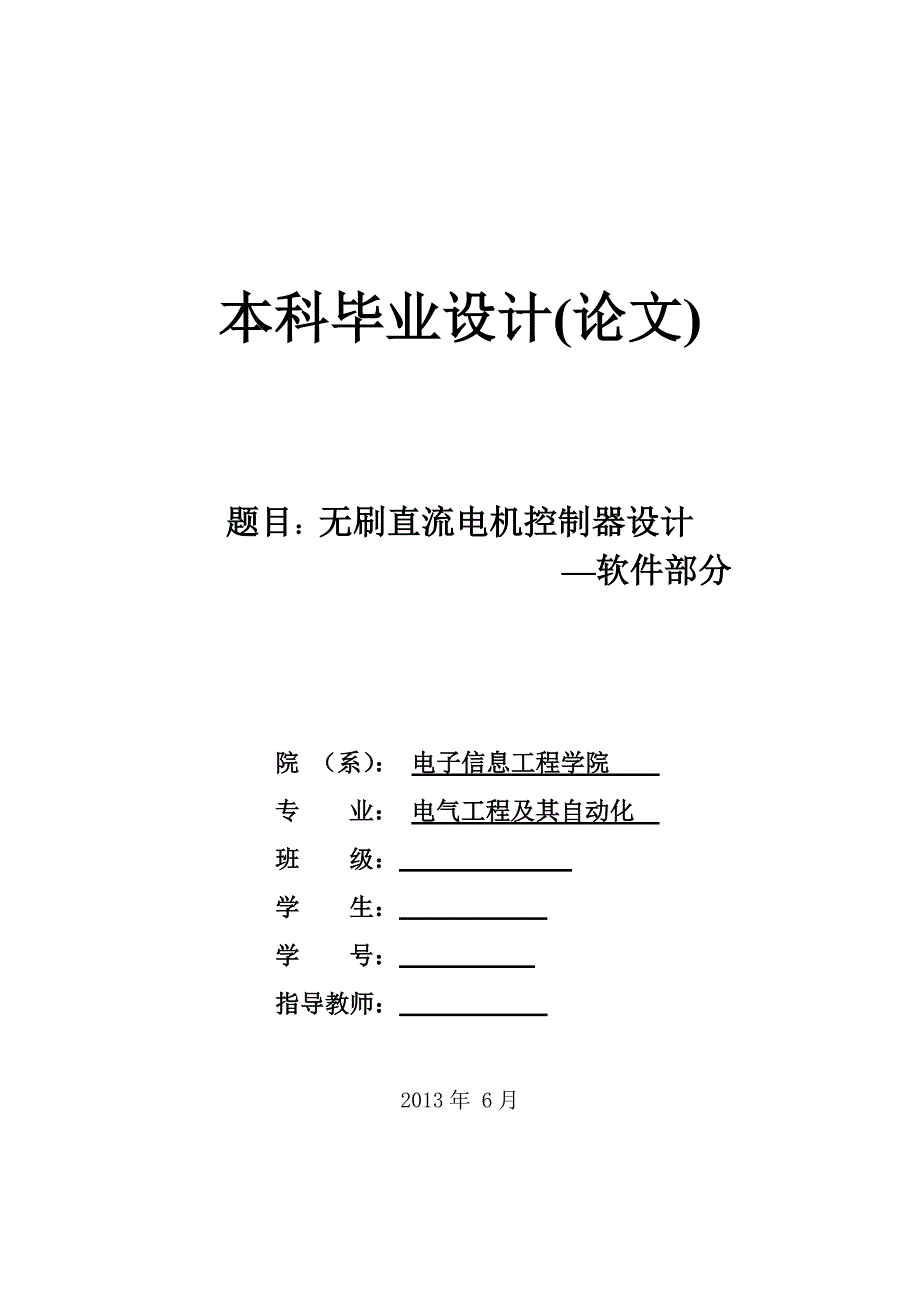 本科毕业设计(论文)

题目：无刷直流电机控制器设计
—软件部分

院 （系）： 电子信息工程学院
专 业： 电气工程及其自动化
班 级：
学 生：
学 号：
指导教师：

2013 年 6 月